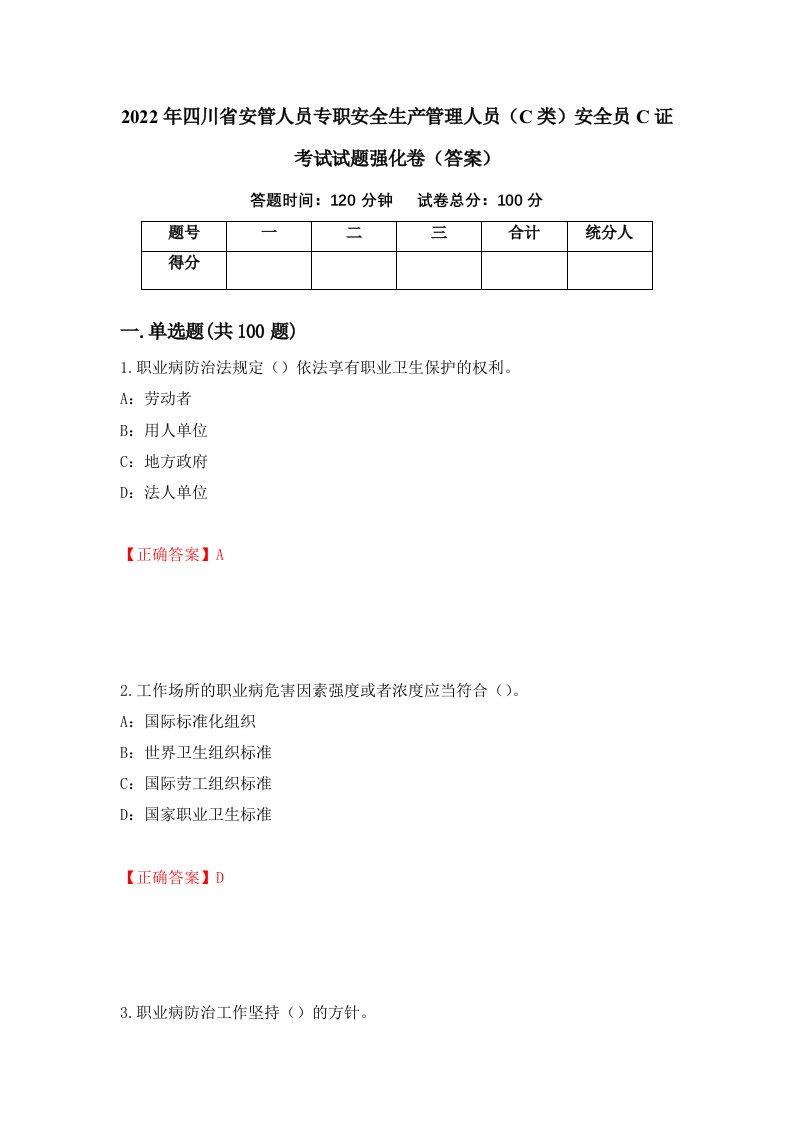 2022年四川省安管人员专职安全生产管理人员（C类）安全员C证考试试题强化卷（答案）

答题时间：120分钟　试卷总分：100分

| 题号 | 一 | 二 | 三 | 合计 | 统分人 |
|---|---|---|---|---|---|
| 得分 | | | | | |

一.单选题(共100题)

1.职业病防治法规定（）依法享有职业卫生保护的权利。

A：劳动者

B：用人单位

C：地方政府

D：法人单位

【正确答案】A

2.工作场所的职业病危害因素强度或者浓度应当符合（）。

A：国际标准化组织

B：世界卫生组织标准

C：国际劳工组织标准

D：国家职业卫生标准

【正确答案】D

3.职业病防治工作坚持（）的方针。